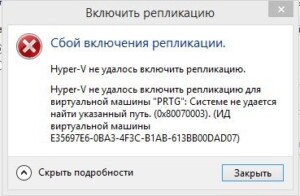 Включить репликацию

Сбой включения репликации.

Hyper-V не удалось включить репликацию.

Hyper-V не удалось включить репликацию для виртуальной машины "PRTG": Системе не удается найти указанный путь. (0x80070003). (ИД виртуальной машины E35697E6-0BA3-4F3C-B1AB-613BB00DAD07)

Скрыть подробности

Закрыть